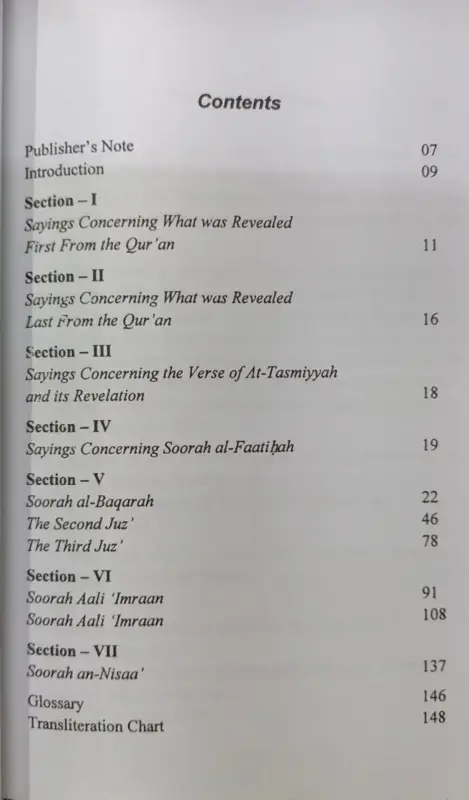 Contents

Publisher's Note 07
Introduction 09

Section – I
Sayings Concerning What was Revealed First From the Qur'an 11

Section – II
Sayings Concerning What was Revealed Last From the Qur'an 16

Section – III
Sayings Concerning the Verse of At-Tasmiyyah and its Revelation 18

Section – IV
Sayings Concerning Soorah al-Faatiḥah 19

Section – V
Soorah al-Baqarah 22
The Second Juz' 46
The Third Juz' 78

Section – VI
Soorah Aali 'Imraan 91
Soorah Aali 'Imraan 108

Section – VII
Soorah an-Nisaa' 137

Glossary 146
Transliteration Chart 148